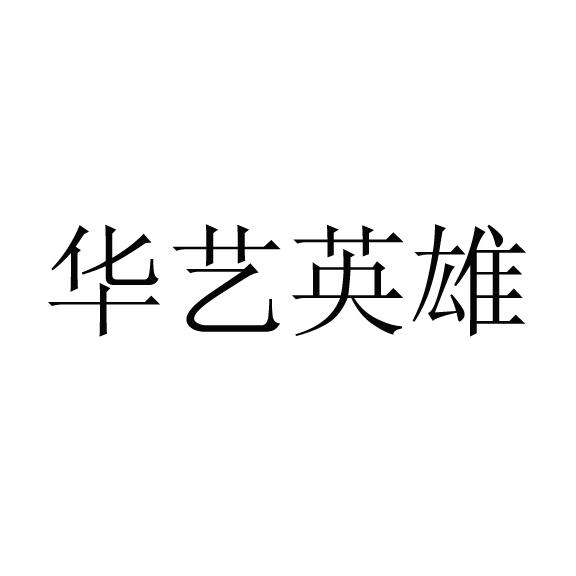 华艺英雄